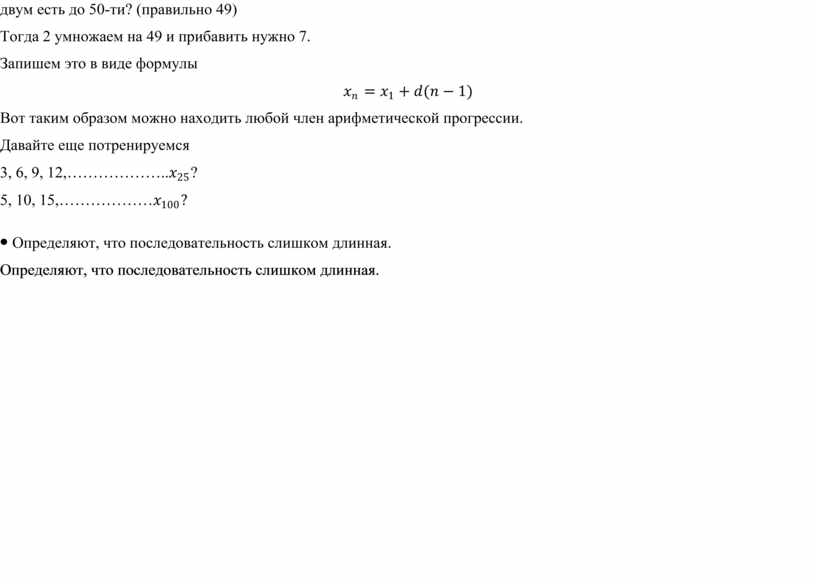 двум есть до 50-ти? (правильно 49)

Тогда 2 умножаем на 49 и прибавить нужно 7.

Запишем это в виде формулы

$x_n = x_1 + d(n-1)$

Вот таким образом можно находить любой член арифметической прогрессии.

Давайте еще потренируемся

3, 6, 9, 12,………………..$x_{25}$?

5, 10, 15,………………$x_{100}$?

• Определяют, что последовательность слишком длинная.

Определяют, что последовательность слишком длинная.